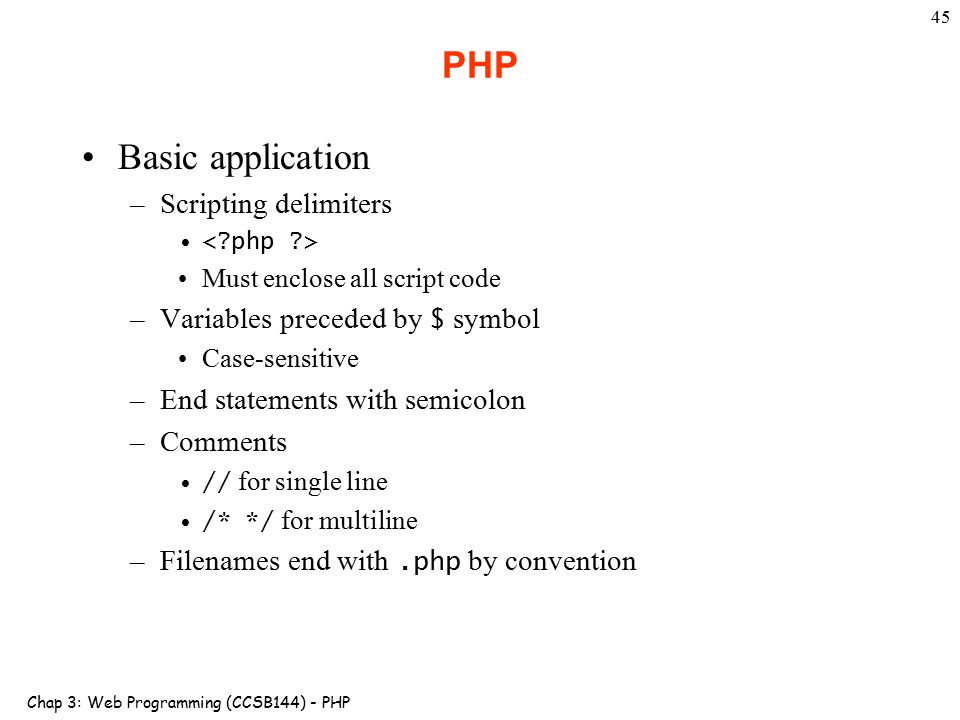 45

PHP

• Basic application
  – Scripting delimiters
    • <?php ?>
    • Must enclose all script code
  – Variables preceded by $ symbol
    • Case-sensitive
  – End statements with semicolon
  – Comments
    • // for single line
    • /* */ for multiline
  – Filenames end with .php by convention

Chap 3: Web Programming (CCSB144) - PHP